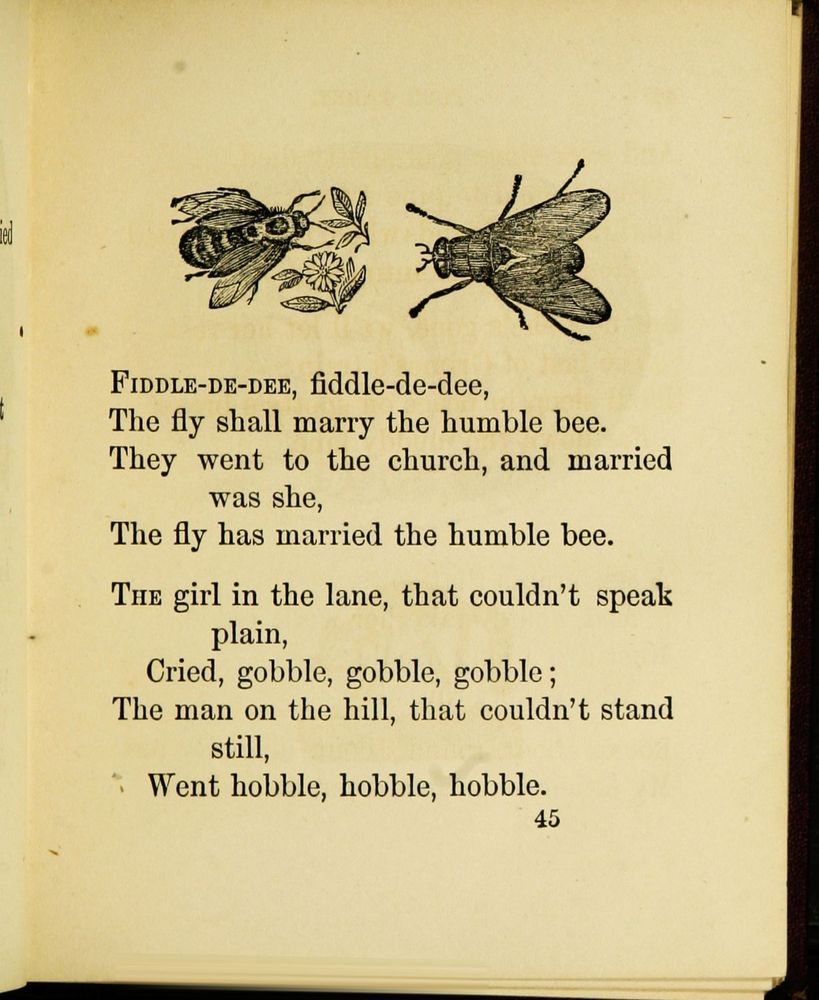 FIDDLE-DE-DEE, fiddle-de-dee,
The fly shall marry the humble bee.
They went to the church, and married was she,
The fly has married the humble bee.

THE girl in the lane, that couldn't speak plain,
Cried, gobble, gobble, gobble;
The man on the hill, that couldn't stand still,
Went hobble, hobble, hobble.

45